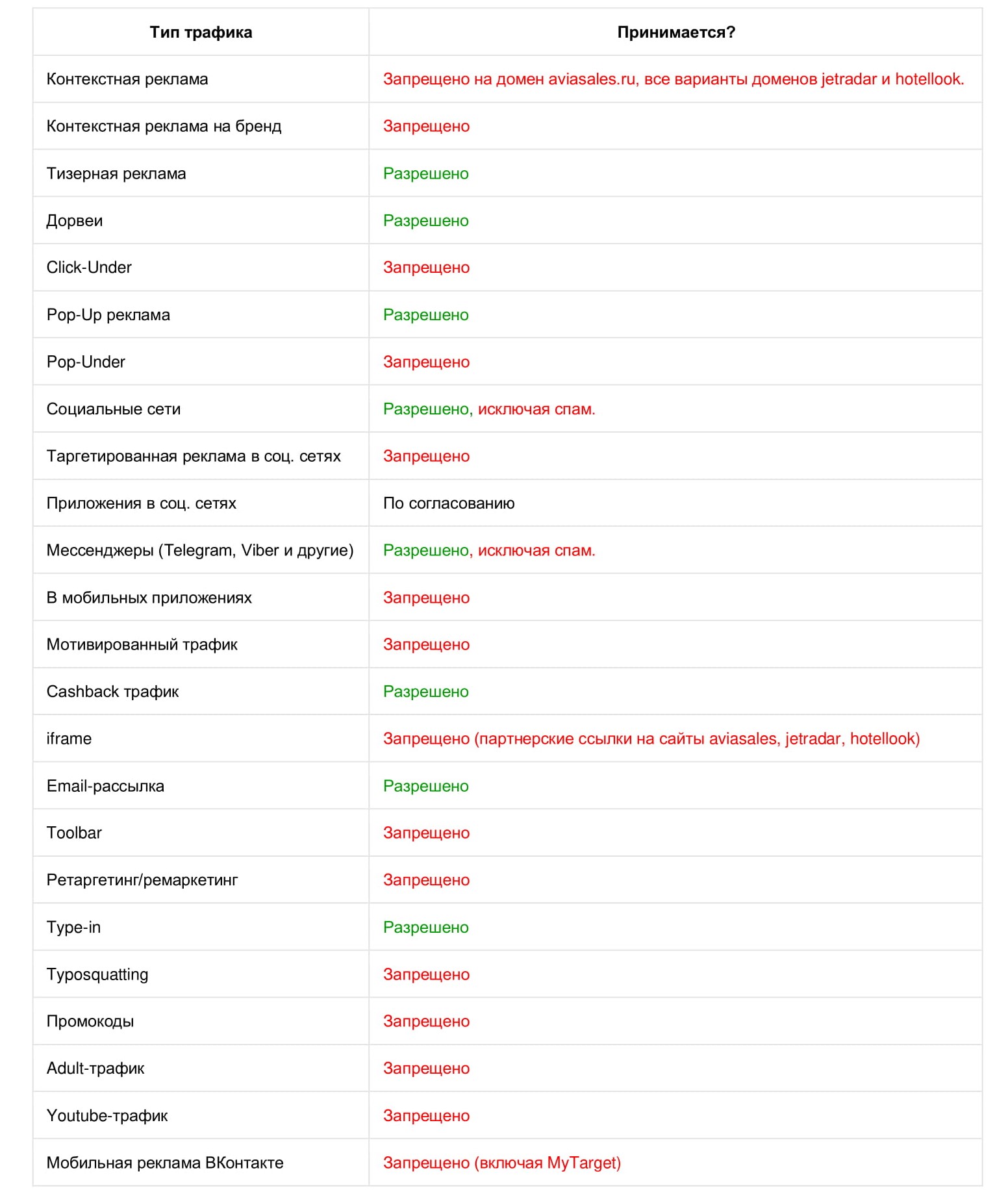 | Тип трафика | Принимается? |
|---|---|
| Контекстная реклама | Запрещено на домен aviasales.ru, все варианты доменов jetradar и hotellook. |
| Контекстная реклама на бренд | Запрещено |
| Тизерная реклама | Разрешено |
| Дорвеи | Разрешено |
| Click-Under | Запрещено |
| Pop-Up реклама | Разрешено |
| Pop-Under | Запрещено |
| Социальные сети | Разрешено, исключая спам. |
| Таргетированная реклама в соц. сетях | Запрещено |
| Приложения в соц. сетях | По согласованию |
| Мессенджеры (Telegram, Viber и другие) | Разрешено, исключая спам. |
| В мобильных приложениях | Запрещено |
| Мотивированный трафик | Запрещено |
| Cashback трафик | Разрешено |
| iframe | Запрещено (партнерские ссылки на сайты aviasales, jetradar, hotellook) |
| Email-рассылка | Разрешено |
| Toolbar | Запрещено |
| Ретаргетинг/ремаркетинг | Запрещено |
| Type-in | Разрешено |
| Typosquatting | Запрещено |
| Промокоды | Запрещено |
| Adult-трафик | Запрещено |
| Youtube-трафик | Запрещено |
| Мобильная реклама ВКонтакте | Запрещено (включая MyTarget) |